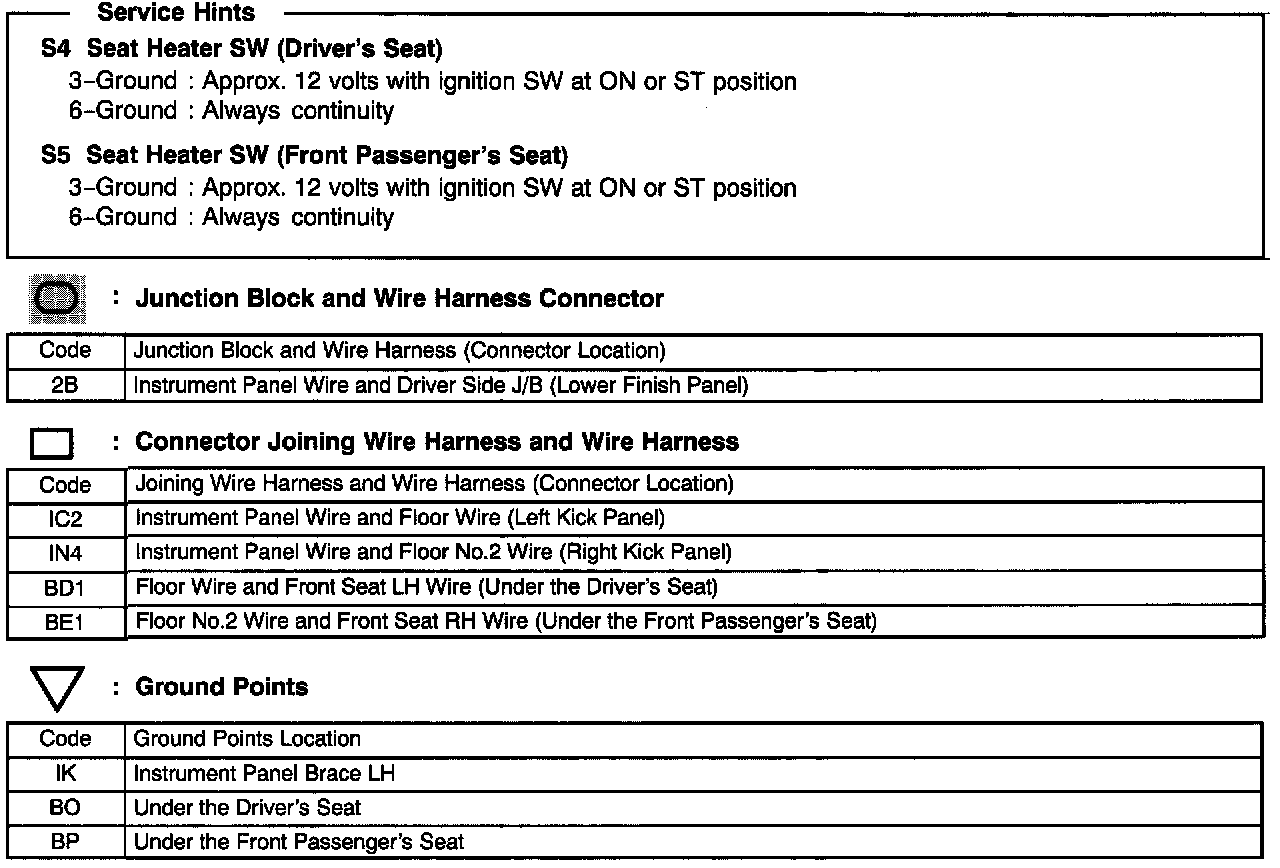 Service Hints

S4 Seat Heater SW (Driver's Seat)
3–Ground : Approx. 12 volts with ignition SW at ON or ST position
6–Ground : Always continuity

S5 Seat Heater SW (Front Passenger's Seat)
3–Ground : Approx. 12 volts with ignition SW at ON or ST position
6–Ground : Always continuity

: Junction Block and Wire Harness Connector

| Code | Junction Block and Wire Harness (Connector Location) |
|---|---|
| 2B | Instrument Panel Wire and Driver Side J/B (Lower Finish Panel) |

: Connector Joining Wire Harness and Wire Harness

| Code | Joining Wire Harness and Wire Harness (Connector Location) |
|---|---|
| IC2 | Instrument Panel Wire and Floor Wire (Left Kick Panel) |
| IN4 | Instrument Panel Wire and Floor No.2 Wire (Right Kick Panel) |
| BD1 | Floor Wire and Front Seat LH Wire (Under the Driver's Seat) |
| BE1 | Floor No.2 Wire and Front Seat RH Wire (Under the Front Passenger's Seat) |

: Ground Points

| Code | Ground Points Location |
|---|---|
| IK | Instrument Panel Brace LH |
| BO | Under the Driver's Seat |
| BP | Under the Front Passenger's Seat |